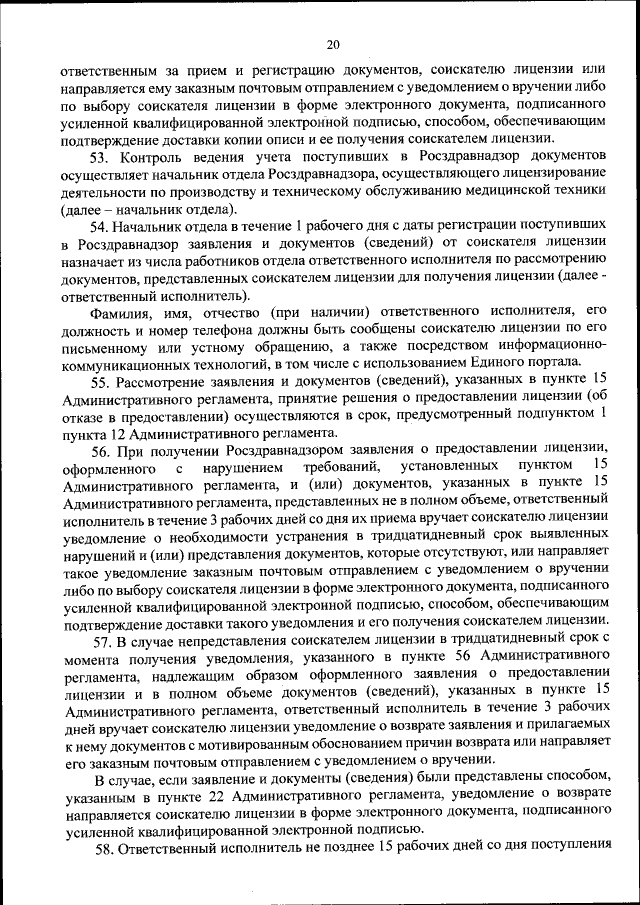 20

ответственным за прием и регистрацию документов, соискателю лицензии или направляется ему заказным почтовым отправлением с уведомлением о вручении либо по выбору соискателя лицензии в форме электронного документа, подписанного усиленной квалифицированной электронной подписью, способом, обеспечивающим подтверждение доставки копии описи и ее получения соискателем лицензии.

53. Контроль ведения учета поступивших в Росздравнадзор документов осуществляет начальник отдела Росздравнадзора, осуществляющего лицензирование деятельности по производству и техническому обслуживанию медицинской техники (далее – начальник отдела).

54. Начальник отдела в течение 1 рабочего дня с даты регистрации поступивших в Росздравнадзор заявления и документов (сведений) от соискателя лицензии назначает из числа работников отдела ответственного исполнителя по рассмотрению документов, представленных соискателем лицензии для получения лицензии (далее - ответственный исполнитель).

Фамилия, имя, отчество (при наличии) ответственного исполнителя, его должность и номер телефона должны быть сообщены соискателю лицензии по его письменному или устному обращению, а также посредством информационно-коммуникационных технологий, в том числе с использованием Единого портала.

55. Рассмотрение заявления и документов (сведений), указанных в пункте 15 Административного регламента, принятие решения о предоставлении лицензии (об отказе в предоставлении) осуществляются в срок, предусмотренный подпунктом 1 пункта 12 Административного регламента.

56. При получении Росздравнадзором заявления о предоставлении лицензии, оформленного с нарушением требований, установленных пунктом 15 Административного регламента, и (или) документов, указанных в пункте 15 Административного регламента, представленных не в полном объеме, ответственный исполнитель в течение 3 рабочих дней со дня их приема вручает соискателю лицензии уведомление о необходимости устранения в тридцатидневный срок выявленных нарушений и (или) представления документов, которые отсутствуют, или направляет такое уведомление заказным почтовым отправлением с уведомлением о вручении либо по выбору соискателя лицензии в форме электронного документа, подписанного усиленной квалифицированной электронной подписью, способом, обеспечивающим подтверждение доставки такого уведомления и его получения соискателем лицензии.

57. В случае непредставления соискателем лицензии в тридцатидневный срок с момента получения уведомления, указанного в пункте 56 Административного регламента, надлежащим образом оформленного заявления о предоставлении лицензии и в полном объеме документов (сведений), указанных в пункте 15 Административного регламента, ответственный исполнитель в течение 3 рабочих дней вручает соискателю лицензии уведомление о возврате заявления и прилагаемых к нему документов с мотивированным обоснованием причин возврата или направляет его заказным почтовым отправлением с уведомлением о вручении.

В случае, если заявление и документы (сведения) были представлены способом, указанным в пункте 22 Административного регламента, уведомление о возврате направляется соискателю лицензии в форме электронного документа, подписанного усиленной квалифицированной электронной подписью.

58. Ответственный исполнитель не позднее 15 рабочих дней со дня поступления